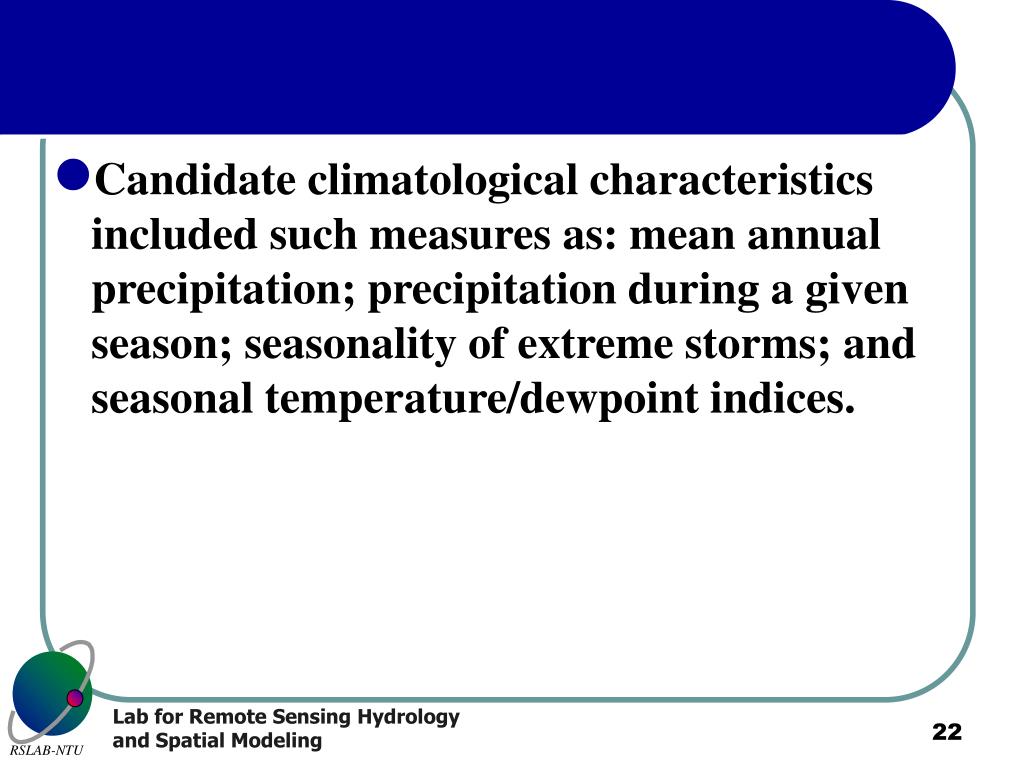 Candidate climatological characteristics included such measures as: mean annual precipitation; precipitation during a given season; seasonality of extreme storms; and seasonal temperature/dewpoint indices.

RSLAB-NTU

Lab for Remote Sensing Hydrology and Spatial Modeling

22